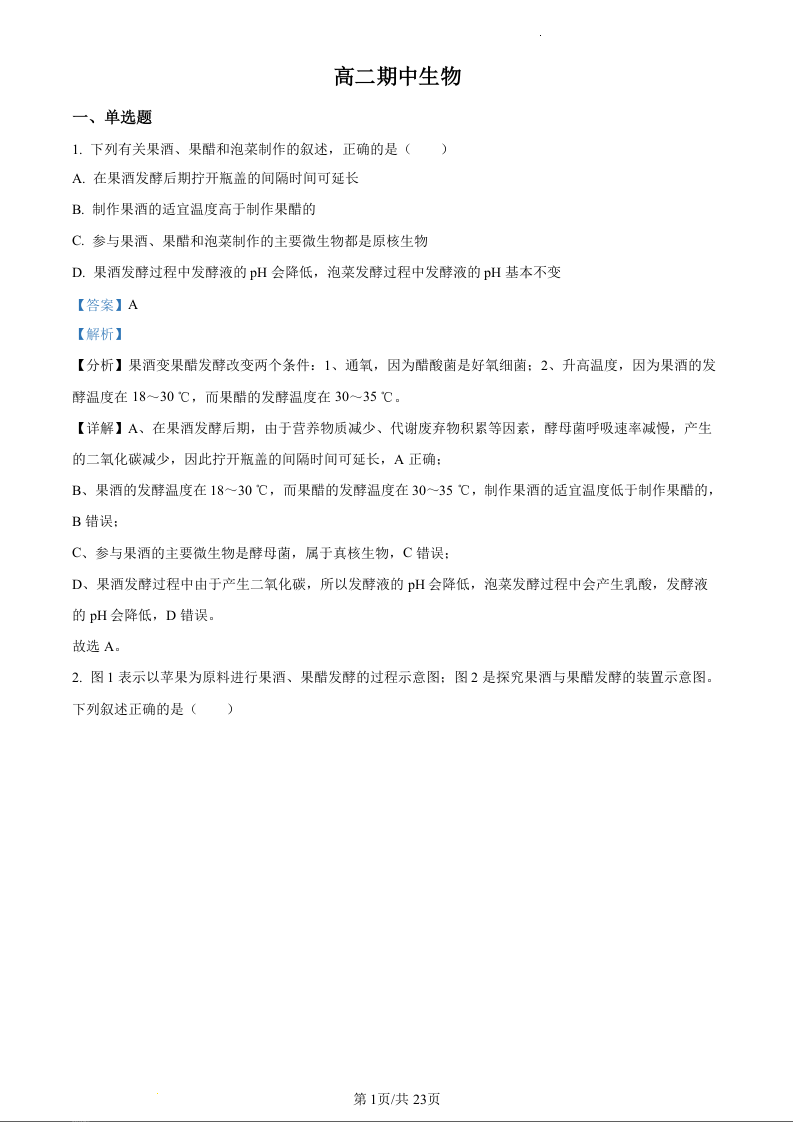 高二期中生物

一、单选题

1. 下列有关果酒、果醋和泡菜制作的叙述，正确的是（　　）

A. 在果酒发酵后期拧开瓶盖的间隔时间可延长

B. 制作果酒的适宜温度高于制作果醋的

C. 参与果酒、果醋和泡菜制作的主要微生物都是原核生物

D. 果酒发酵过程中发酵液的 pH 会降低，泡菜发酵过程中发酵液的 pH 基本不变

【答案】A

【解析】

【分析】果酒变果醋发酵改变两个条件：1、通氧，因为醋酸菌是好氧细菌；2、升高温度，因为果酒的发酵温度在 18～30 ℃，而果醋的发酵温度在 30～35 ℃。

【详解】A、在果酒发酵后期，由于营养物质减少、代谢废弃物积累等因素，酵母菌呼吸速率减慢，产生的二氧化碳减少，因此拧开瓶盖的间隔时间可延长，A 正确；

B、果酒的发酵温度在 18～30 ℃，而果醋的发酵温度在 30～35 ℃，制作果酒的适宜温度低于制作果醋的，B 错误；

C、参与果酒的主要微生物是酵母菌，属于真核生物，C 错误；

D、果酒发酵过程中由于产生二氧化碳，所以发酵液的 pH 会降低，泡菜发酵过程中会产生乳酸，发酵液的 pH 会降低，D 错误。

故选 A。

2. 图 1 表示以苹果为原料进行果酒、果醋发酵的过程示意图；图 2 是探究果酒与果醋发酵的装置示意图。下列叙述正确的是（　　）

第 1页/共 23页